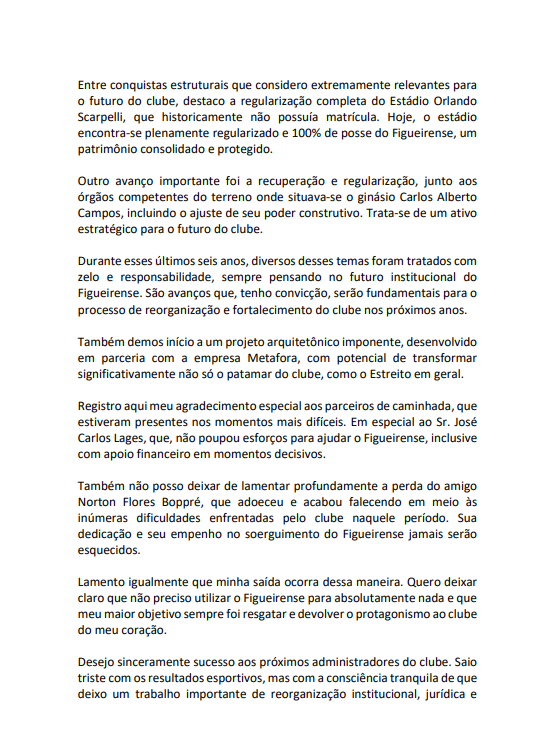 Entre conquistas estruturais que considero extremamente relevantes para o futuro do clube, destaco a regularização completa do Estádio Orlando Scarpelli, que historicamente não possuía matrícula. Hoje, o estádio encontra-se plenamente regularizado e 100% de posse do Figueirense, um patrimônio consolidado e protegido.

Outro avanço importante foi a recuperação e regularização, junto aos órgãos competentes do terreno onde situava-se o ginásio Carlos Alberto Campos, incluindo o ajuste de seu poder construtivo. Trata-se de um ativo estratégico para o futuro do clube.

Durante esses últimos seis anos, diversos desses temas foram tratados com zelo e responsabilidade, sempre pensando no futuro institucional do Figueirense. São avanços que, tenho convicção, serão fundamentais para o processo de reorganização e fortalecimento do clube nos próximos anos.

Também demos início a um projeto arquitetônico imponente, desenvolvido em parceria com a empresa Metafora, com potencial de transformar significativamente não só o patamar do clube, como o Estreito em geral.

Registro aqui meu agradecimento especial aos parceiros de caminhada, que estiveram presentes nos momentos mais difíceis. Em especial ao Sr. José Carlos Lages, que, não poupou esforços para ajudar o Figueirense, inclusive com apoio financeiro em momentos decisivos.

Também não posso deixar de lamentar profundamente a perda do amigo Norton Flores Boppré, que adoeceu e acabou falecendo em meio às inúmeras dificuldades enfrentadas pelo clube naquele período. Sua dedicação e seu empenho no soerguimento do Figueirense jamais serão esquecidos.

Lamento igualmente que minha saída ocorra dessa maneira. Quero deixar claro que não preciso utilizar o Figueirense para absolutamente nada e que meu maior objetivo sempre foi resgatar e devolver o protagonismo ao clube do meu coração.

Desejo sinceramente sucesso aos próximos administradores do clube. Saio triste com os resultados esportivos, mas com a consciência tranquila de que deixo um trabalho importante de reorganização institucional, jurídica e